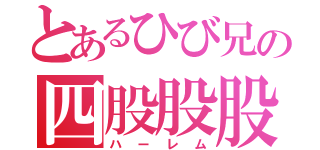 とあるひび兄の
四股股股
ハーレム